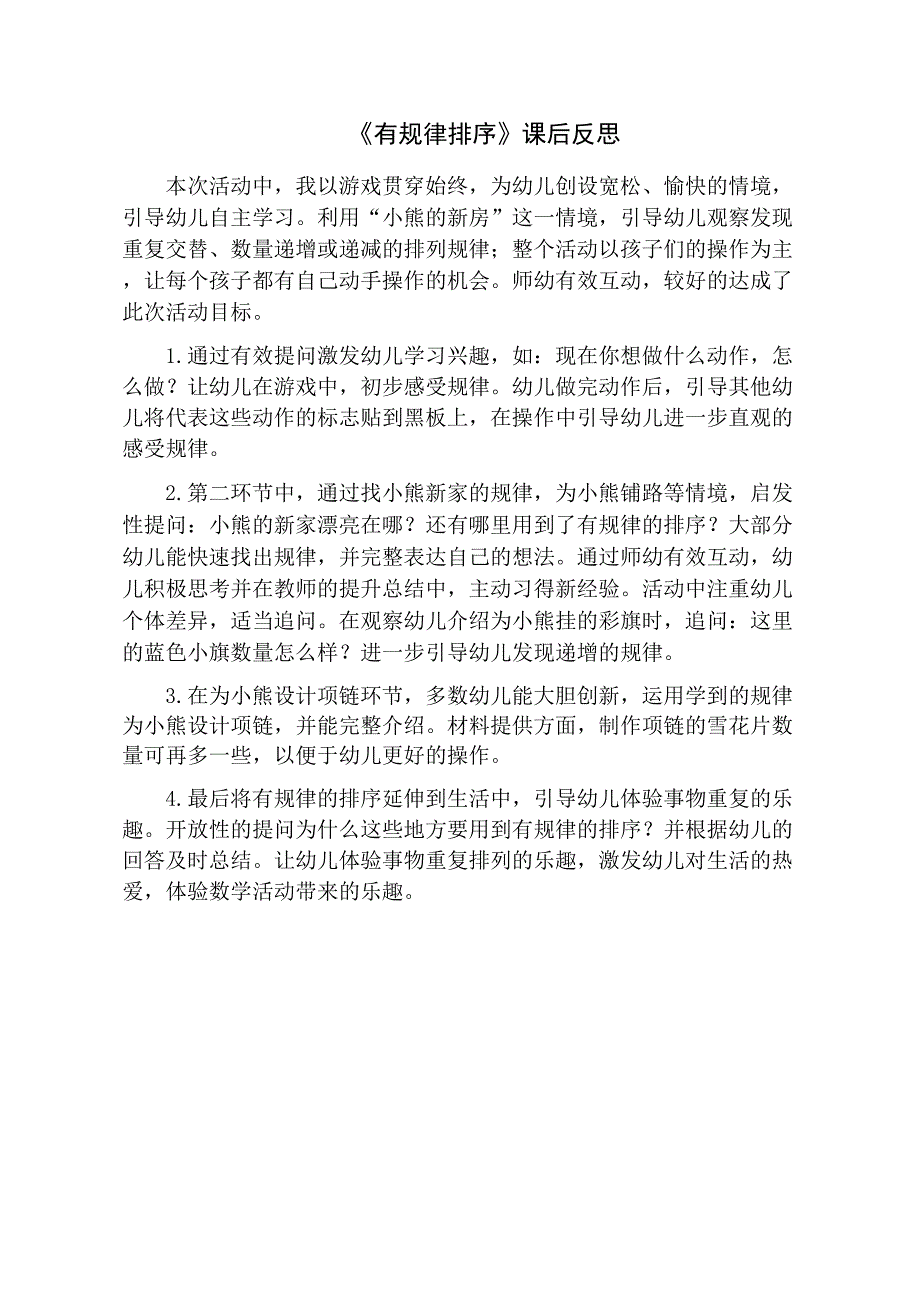 《有规律排序》课后反思

本次活动中，我以游戏贯穿始终，为幼儿创设宽松、愉快的情境，引导幼儿自主学习。利用“小熊的新房”这一情境，引导幼儿观察发现重复交替、数量递增或递减的排列规律；整个活动以孩子们的操作为主，让每个孩子都有自己动手操作的机会。师幼有效互动，较好的达成了此次活动目标。

1.通过有效提问激发幼儿学习兴趣，如：现在你想做什么动作，怎么做？让幼儿在游戏中，初步感受规律。幼儿做完动作后，引导其他幼儿将代表这些动作的标志贴到黑板上，在操作中引导幼儿进一步直观的感受规律。

2.第二环节中，通过找小熊新家的规律，为小熊铺路等情境，启发性提问：小熊的新家漂亮在哪？还有哪里用到了有规律的排序？大部分幼儿能快速找出规律，并完整表达自己的想法。通过师幼有效互动，幼儿积极思考并在教师的提升总结中，主动习得新经验。活动中注重幼儿个体差异，适当追问。在观察幼儿介绍为小熊挂的彩旗时，追问：这里的蓝色小旗数量怎么样？进一步引导幼儿发现递增的规律。

3.在为小熊设计项链环节，多数幼儿能大胆创新，运用学到的规律为小熊设计项链，并能完整介绍。材料提供方面，制作项链的雪花片数量可再多一些，以便于幼儿更好的操作。

4.最后将有规律的排序延伸到生活中，引导幼儿体验事物重复的乐趣。开放性的提问为什么这些地方要用到有规律的排序？并根据幼儿的回答及时总结。让幼儿体验事物重复排列的乐趣，激发幼儿对生活的热爱，体验数学活动带来的乐趣。